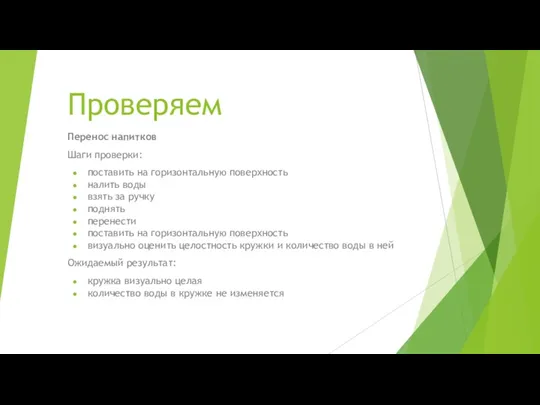 Проверяем

Перенос напитков

Шаги проверки:

- поставить на горизонтальную поверхность
- налить воды
- взять за ручку
- поднять
- перенести
- поставить на горизонтальную поверхность
- визуально оценить целостность кружки и количество воды в ней

Ожидаемый результат:

- кружка визуально целая
- количество воды в кружке не изменяется